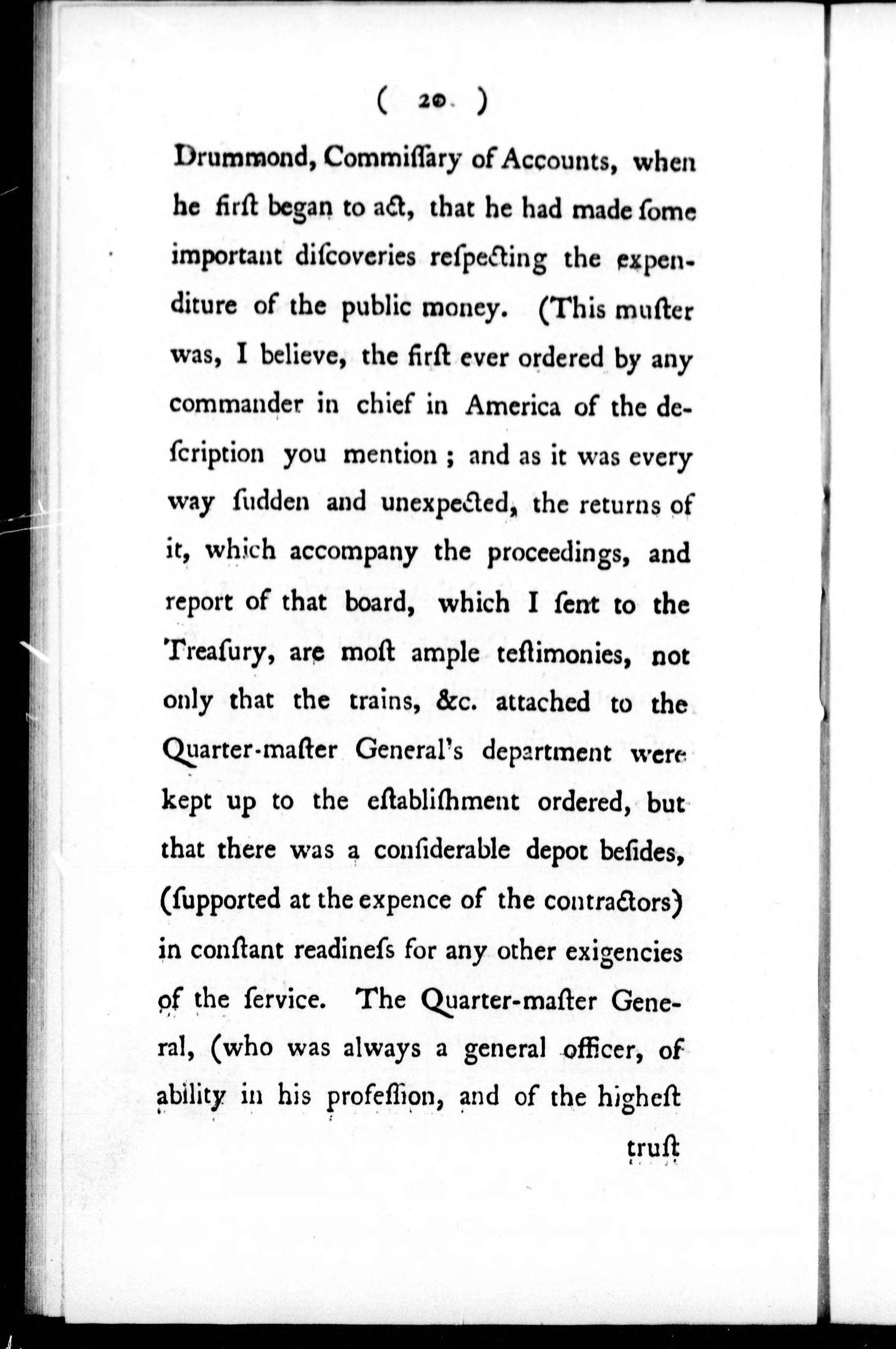 ( 20 )

Drummond, Commiſſary of Accounts, when he firſt began to act, that he had made ſome important diſcoveries reſpecting the expenditure of the public money. (This muſter was, I believe, the firſt ever ordered by any commander in chief in America of the deſcription you mention; and as it was every way ſudden and unexpected, the returns of it, which accompany the proceedings, and report of that board, which I ſent to the Treaſury, are moſt ample teſtimonies, not only that the trains, &c. attached to the Quarter-maſter General's department were kept up to the eſtabliſhment ordered, but that there was a conſiderable depot beſides, (ſupported at the expence of the contractors) in conſtant readineſs for any other exigencies of the ſervice. The Quarter-maſter General, (who was always a general officer, of ability in his profeſſion, and of the higheſt

truſt